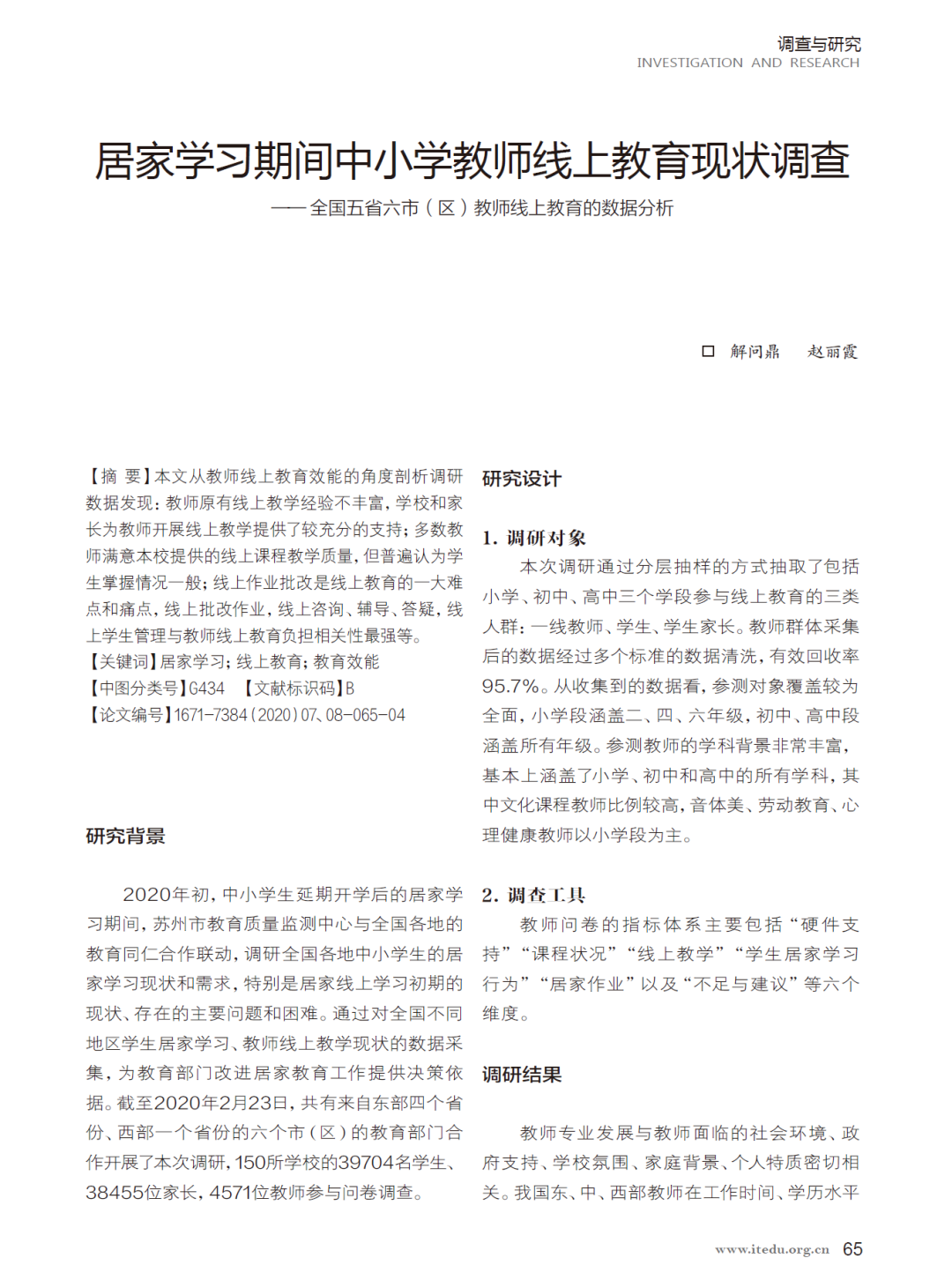 调查与研究
INVESTIGATION AND RESEARCH

居家学习期间中小学教师线上教育现状调查
——全国五省六市（区）教师线上教育的数据分析

□ 解问鼎 赵丽霞

【摘 要】本文从教师线上教育效能的角度剖析调研数据发现：教师原有线上教学经验不丰富，学校和家长为教师开展线上教学提供了较充分的支持；多数教师满意本校提供的线上课程教学质量，但普遍认为学生掌握情况一般；线上作业批改是线上教育的一大难点和痛点，线上批改作业，线上咨询、辅导、答疑，线上学生管理与教师线上教育负担相关性最强等。
【关键词】居家学习；线上教育；教育效能
【中图分类号】G434 【文献标识码】B
【论文编号】1671-7384（2020）07、08-065-04

研究背景

2020年初，中小学生延期开学后的居家学习期间，苏州市教育质量监测中心与全国各地的教育同仁合作联动，调研全国各地中小学生的居家学习现状和需求，特别是居家线上学习初期的现状、存在的主要问题和困难。通过对全国不同地区学生居家学习、教师线上教学现状的数据采集，为教育部门改进居家教育工作提供决策依据。截至2020年2月23日，共有来自东部四个省份、西部一个省份的六个市（区）的教育部门合作开展了本次调研，150所学校的39704名学生、38455位家长，4571位教师参与问卷调查。

研究设计

1. 调研对象
本次调研通过分层抽样的方式抽取了包括小学、初中、高中三个学段参与线上教育的三类人群：一线教师、学生、学生家长。教师群体采集后的数据经过多个标准的数据清洗，有效回收率95.7%。从收集到的数据看，参测对象覆盖较为全面，小学段涵盖二、四、六年级，初中、高中段涵盖所有年级。参测教师的学科背景非常丰富，基本上涵盖了小学、初中和高中的所有学科，其中文化课程教师比例较高，音体美、劳动教育、心理健康教师以小学段为主。

2. 调查工具
教师问卷的指标体系主要包括“硬件支持”“课程状况”“线上教学”“学生居家学习行为”“居家作业”以及“不足与建议”等六个维度。

调研结果

教师专业发展与教师面临的社会环境、政府支持、学校氛围、家庭背景、个人特质密切相关。我国东、中、西部教师在工作时间、学历水平

www.itedu.org.cn 65